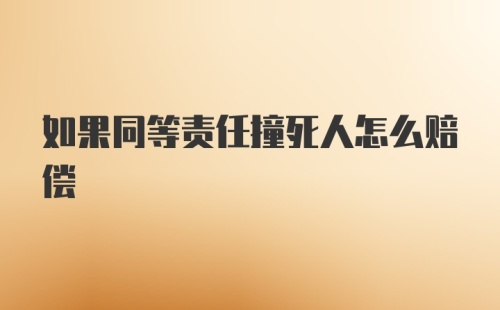 如果同等责任撞死人怎么赔偿